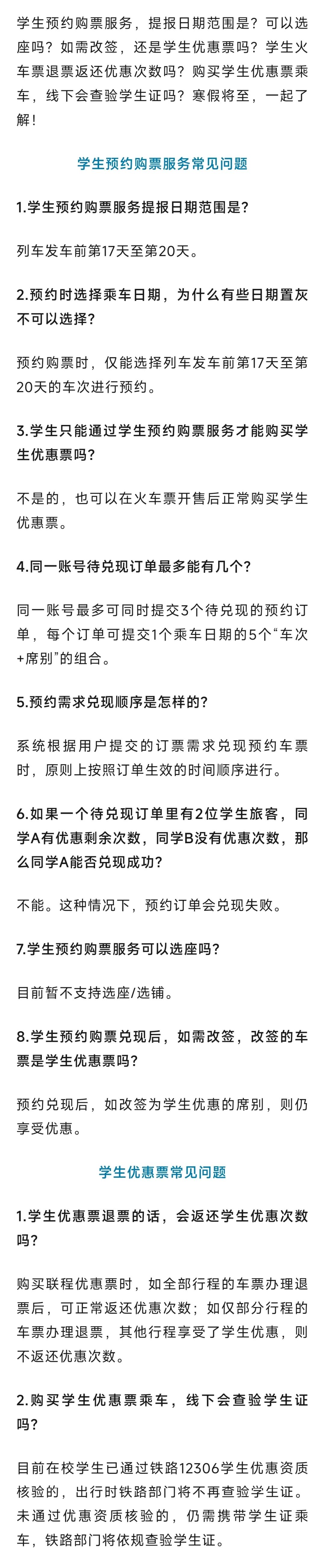 学生预约购票服务，提报日期范围是？可以选座吗？如需改签，还是学生优惠票吗？学生火车票退票返还优惠次数吗？购买学生优惠票乘车，线下会查验学生证吗？寒假将至，一起了解！

学生预约购票服务常见问题

1.学生预约购票服务提报日期范围是？

列车发车前第17天至第20天。

2.预约时选择乘车日期，为什么有些日期置灰不可以选择？

预约购票时，仅能选择列车发车前第17天至第20天的车次进行预约。

3.学生只能通过学生预约购票服务才能购买学生优惠票吗？

不是的，也可以在火车票开售后正常购买学生优惠票。

4.同一账号待兑现订单最多能有几个？

同一账号最多可同时提交3个待兑现的预约订单，每个订单可提交1个乘车日期的5个“车次+席别”的组合。

5.预约需求兑现顺序是怎样的？

系统根据用户提交的订票需求兑现预约车票时，原则上按照订单生效的时间顺序进行。

6.如果一个待兑现订单里有2位学生旅客，同学A有优惠剩余次数，同学B没有优惠次数，那么同学A能否兑现成功？

不能。这种情况下，预约订单会兑现失败。

7.学生预约购票服务可以选座吗？

目前暂不支持选座/选铺。

8.学生预约购票兑现后，如需改签，改签的车票是学生优惠票吗？

预约兑现后，如改签为学生优惠的席别，则仍享受优惠。

学生优惠票常见问题

1.学生优惠票退票的话，会返还学生优惠次数吗？

购买联程优惠票时，如全部行程的车票办理退票后，可正常返还优惠次数；如仅部分行程的车票办理退票，其他行程享受了学生优惠，则不返还优惠次数。

2.购买学生优惠票乘车，线下会查验学生证吗？

目前在校学生已通过铁路12306学生优惠资质核验的，出行时铁路部门将不再查验学生证。未通过优惠资质核验的，仍需携带学生证乘车，铁路部门将依规查验学生证。